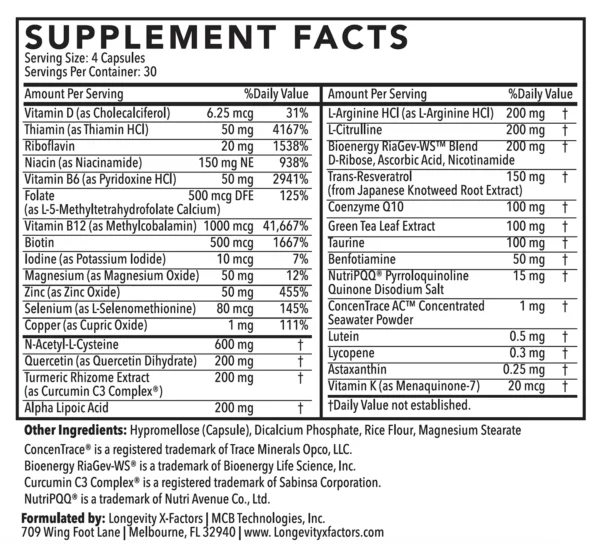 SUPPLEMENT FACTS
Serving Size: 4 Capsules
Servings Per Container: 30

| Amount Per Serving | | %Daily Value |
|---|---|---|
| Vitamin D (as Cholecalciferol) | 6.25 mcg | 31% |
| Thiamin (as Thiamin HCl) | 50 mg | 4167% |
| Riboflavin | 20 mg | 1538% |
| Niacin (as Niacinamide) | 150 mg NE | 938% |
| Vitamin B6 (as Pyridoxine HCl) | 50 mg | 2941% |
| Folate (as L-5-Methyltetrahydrofolate Calcium) | 500 mcg DFE | 125% |
| Vitamin B12 (as Methylcobalamin) | 1000 mcg | 41,667% |
| Biotin | 500 mcg | 1667% |
| Iodine (as Potassium Iodide) | 10 mcg | 7% |
| Magnesium (as Magnesium Oxide) | 50 mg | 12% |
| Zinc (as Zinc Oxide) | 50 mg | 455% |
| Selenium (as L-Selenomethionine) | 80 mcg | 145% |
| Copper (as Cupric Oxide) | 1 mg | 111% |
| N-Acetyl-L-Cysteine | 600 mg | † |
| Quercetin (as Quercetin Dihydrate) | 200 mg | † |
| Turmeric Rhizome Extract (as Curcumin C3 Complex®) | 200 mg | † |
| Alpha Lipoic Acid | 200 mg | † |

| Amount Per Serving | | %Daily Value |
|---|---|---|
| L-Arginine HCl (as L-Arginine HCl) | 200 mg | † |
| L-Citrulline | 200 mg | † |
| Bioenergy RiaGev-WS™ Blend D-Ribose, Ascorbic Acid, Nicotinamide | 200 mg | † |
| Trans-Resveratrol (from Japanese Knotweed Root Extract) | 150 mg | † |
| Coenzyme Q10 | 100 mg | † |
| Green Tea Leaf Extract | 100 mg | † |
| Taurine | 100 mg | † |
| Benfotiamine | 50 mg | † |
| NutriPQQ® Pyrroloquinoline Quinone Disodium Salt | 15 mg | † |
| ConcenTrace AC™ Concentrated Seawater Powder | 1 mg | † |
| Lutein | 0.5 mg | † |
| Lycopene | 0.3 mg | † |
| Astaxanthin | 0.25 mg | † |
| Vitamin K (as Menaquinone-7) | 20 mcg | † |

†Daily Value not established.

Other Ingredients: Hypromellose (Capsule), Dicalcium Phosphate, Rice Flour, Magnesium Stearate
ConcenTrace® is a registered trademark of Trace Minerals Opco, LLC.
Bioenergy RiaGev-WS® is a trademark of Bioenergy Life Science, Inc.
Curcumin C3 Complex® is a registered trademark of Sabinsa Corporation.
NutriPQQ® is a trademark of Nutri Avenue Co., Ltd.

Formulated by: Longevity X-Factors | MCB Technologies, Inc.
709 Wing Foot Lane | Melbourne, FL 32940 | www. Longevityxfactors.com